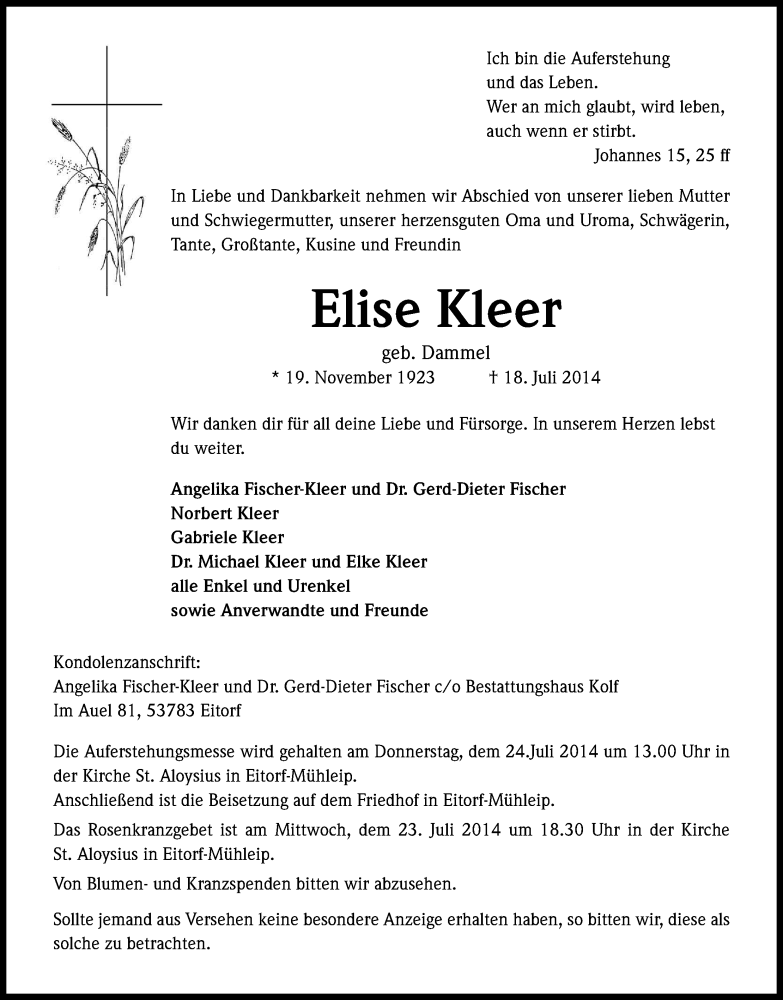 Ich bin die Auferstehung
und das Leben.
Wer an mich glaubt, wird leben,
auch wenn er stirbt.
Johannes 15, 25 ff

In Liebe und Dankbarkeit nehmen wir Abschied von unserer lieben Mutter und Schwiegermutter, unserer herzensguten Oma und Uroma, Schwägerin, Tante, Großtante, Kusine und Freundin

Elise Kleer

geb. Dammel

* 19. November 1923 † 18. Juli 2014

Wir danken dir für all deine Liebe und Fürsorge. In unserem Herzen lebst du weiter.

Angelika Fischer-Kleer und Dr. Gerd-Dieter Fischer
Norbert Kleer
Gabriele Kleer
Dr. Michael Kleer und Elke Kleer
alle Enkel und Urenkel
sowie Anverwandte und Freunde

Kondolenzanschrift:
Angelika Fischer-Kleer und Dr. Gerd-Dieter Fischer c/o Bestattungshaus Kolf
Im Auel 81, 53783 Eitorf

Die Auferstehungsmesse wird gehalten am Donnerstag, dem 24.Juli 2014 um 13.00 Uhr in der Kirche St. Aloysius in Eitorf-Mühleip.
Anschließend ist die Beisetzung auf dem Friedhof in Eitorf-Mühleip.

Das Rosenkranzgebet ist am Mittwoch, dem 23. Juli 2014 um 18.30 Uhr in der Kirche St. Aloysius in Eitorf-Mühleip.

Von Blumen- und Kranzspenden bitten wir abzusehen.

Sollte jemand aus Versehen keine besondere Anzeige erhalten haben, so bitten wir, diese als solche zu betrachten.